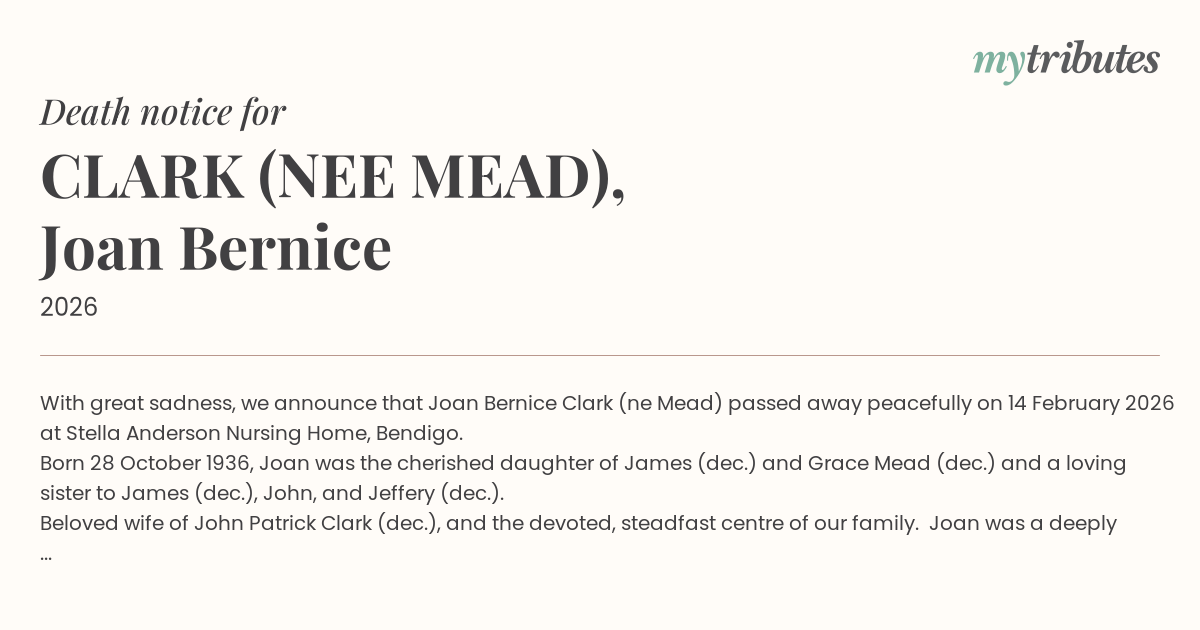 mytributes

Death notice for

CLARK (NEE MEAD), Joan Bernice

2026

With great sadness, we announce that Joan Bernice Clark (ne Mead) passed away peacefully on 14 February 2026 at Stella Anderson Nursing Home, Bendigo.

Born 28 October 1936, Joan was the cherished daughter of James (dec.) and Grace Mead (dec.) and a loving sister to James (dec.), John, and Jeffery (dec.).

Beloved wife of John Patrick Clark (dec.), and the devoted, steadfast centre of our family. Joan was a deeply ...